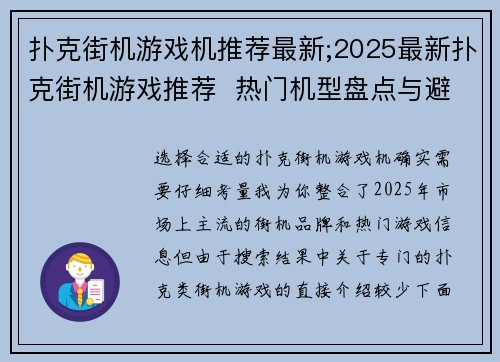 扑克街机游戏机推荐最新;2025最新扑克街机游戏推荐 热门机型盘点与避

选择合适的扑克街机游戏机确实需要仔细考量我为你整合了2025年市场上主流的街机品牌和热门游戏信息但由于搜索结果中关于专门的扑克类街机游戏的直接介绍较少下面